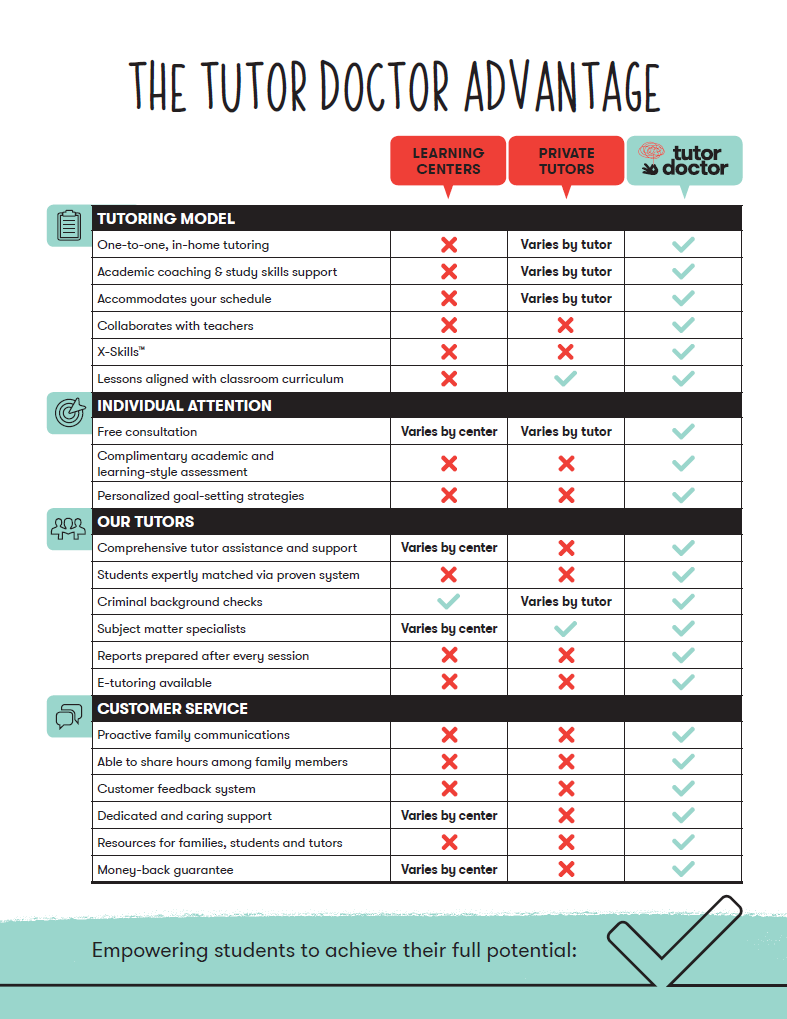 THE TUTOR DOCTOR ADVANTAGE

| | LEARNING CENTERS | PRIVATE TUTORS | tutor doctor |
|---|---|---|---|
| **TUTORING MODEL** | | | |
| One-to-one, in-home tutoring | ✗ | Varies by tutor | ✓ |
| Academic coaching & study skills support | ✗ | Varies by tutor | ✓ |
| Accommodates your schedule | ✗ | Varies by tutor | ✓ |
| Collaborates with teachers | ✗ | ✗ | ✓ |
| X-Skills™ | ✗ | ✗ | ✓ |
| Lessons aligned with classroom curriculum | ✗ | ✓ | ✓ |
| **INDIVIDUAL ATTENTION** | | | |
| Free consultation | Varies by center | Varies by tutor | ✓ |
| Complimentary academic and learning-style assessment | ✗ | ✗ | ✓ |
| Personalized goal-setting strategies | ✗ | ✗ | ✓ |
| **OUR TUTORS** | | | |
| Comprehensive tutor assistance and support | Varies by center | ✗ | ✓ |
| Students expertly matched via proven system | ✗ | ✗ | ✓ |
| Criminal background checks | ✓ | Varies by tutor | ✓ |
| Subject matter specialists | Varies by center | ✓ | ✓ |
| Reports prepared after every session | ✗ | ✗ | ✓ |
| E-tutoring available | ✗ | ✗ | ✓ |
| **CUSTOMER SERVICE** | | | |
| Proactive family communications | ✗ | ✗ | ✓ |
| Able to share hours among family members | ✗ | ✗ | ✓ |
| Customer feedback system | ✗ | ✗ | ✓ |
| Dedicated and caring support | Varies by center | ✗ | ✓ |
| Resources for families, students and tutors | ✗ | ✗ | ✓ |
| Money-back guarantee | Varies by center | ✗ | ✓ |

Empowering students to achieve their full potential: